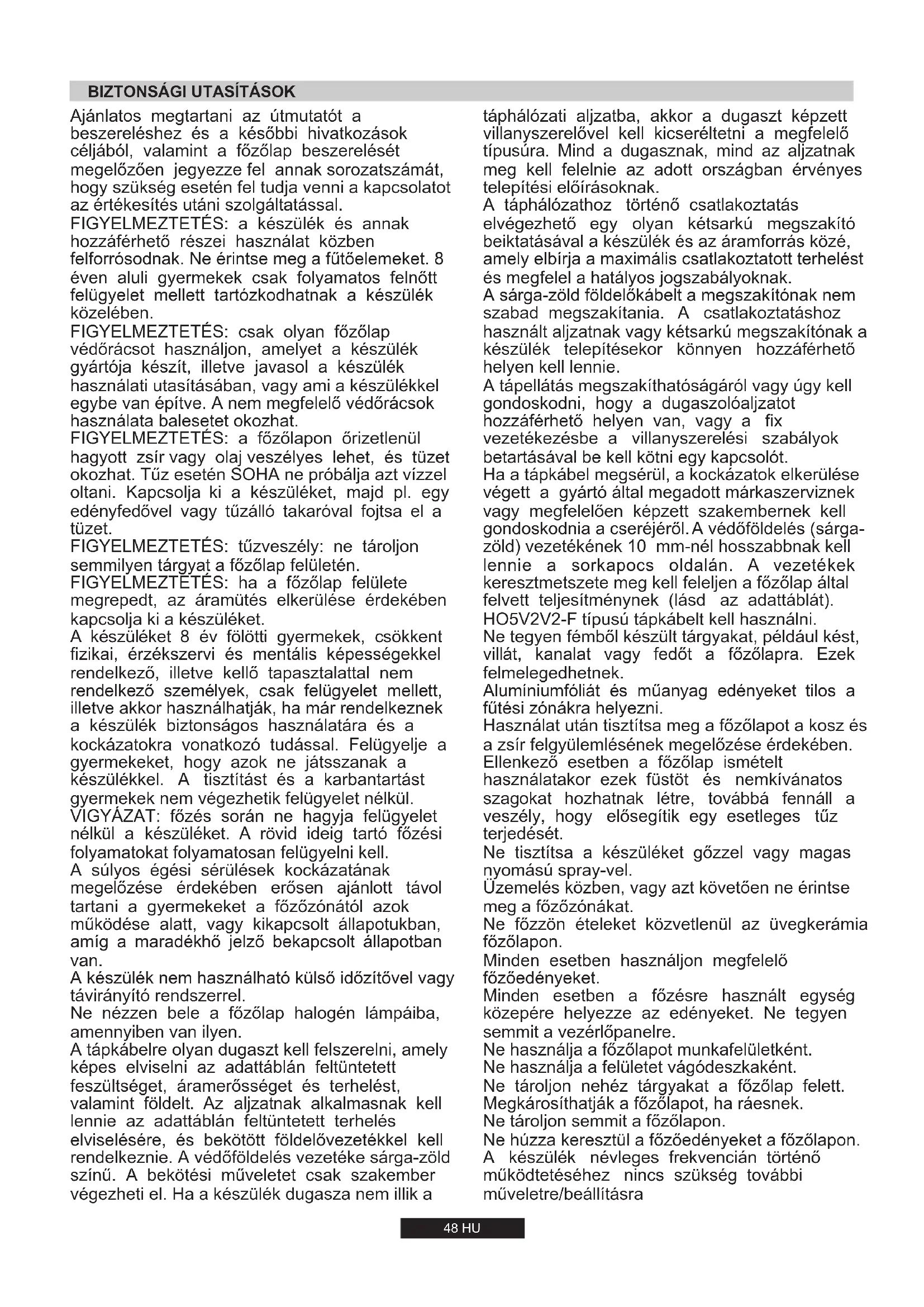 BIZTONSÁGI UTASÍTÁSOK

Ajánlatos megtartani az útmutatót a beszereléshez és a későbbi hivatkozások céljából, valamint a főzőlap beszerelését megelőzően jegyezze fel annak sorozatszámát, hogy szükség esetén fel tudja venni a kapcsolatot az értékesítés utáni szolgáltatással.
FIGYELMEZTETÉS: a készülék és annak hozzáférhető részei használat közben felforrósodnak. Ne érintse meg a fűtőelemeket. 8 éven aluli gyermekek csak folyamatos felnőtt felügyelet mellett tartózkodhatnak a készülék közelében.
FIGYELMEZTETÉS: csak olyan főzőlap védőrácsot használjon, amelyet a készülék gyártója készít, illetve javasol a készülék használati utasításában, vagy ami a készülékkel egybe van építve. A nem megfelelő védőrácsok használata balesetet okozhat.
FIGYELMEZTETÉS: a főzőlapon őrizetlenül hagyott zsír vagy olaj veszélyes lehet, és tüzet okozhat. Tűz esetén SOHA ne próbálja azt vízzel oltani. Kapcsolja ki a készüléket, majd pl. egy edényfedővel vagy tűzálló takaróval fojtsa el a tüzet.
FIGYELMEZTETÉS: tűzveszély: ne tároljon semmilyen tárgyat a főzőlap felületén.
FIGYELMEZTETÉS: ha a főzőlap felülete megrepedt, az áramütés elkerülése érdekében kapcsolja ki a készüléket.
A készüléket 8 év fölötti gyermekek, csökkent fizikai, érzékszervi és mentális képességekkel rendelkező, illetve kellő tapasztalattal nem rendelkező személyek, csak felügyelet mellett, illetve akkor használhatják, ha már rendelkeznek a készülék biztonságos használatára és a kockázatokra vonatkozó tudással. Felügyelje a gyermekeket, hogy azok ne játsszanak a készülékkel. A tisztítást és a karbantartást gyermekek nem végezhetik felügyelet nélkül.
VIGYÁZAT: főzés során ne hagyja felügyelet nélkül a készüléket. A rövid ideig tartó főzési folyamatokat folyamatosan felügyelni kell.
A súlyos égési sérülések kockázatának megelőzése érdekében erősen ajánlott távol tartani a gyermekeket a főzőzónától azok működése alatt, vagy kikapcsolt állapotukban, amíg a maradékhő jelző bekapcsolt állapotban van.
A készülék nem használható külső időzítővel vagy távirányító rendszerrel.
Ne nézzen bele a főzőlap halogén lámpáiba, amennyiben van ilyen.
A tápkábelre olyan dugaszt kell felszerelni, amely képes elviselni az adattáblán feltüntetett feszültséget, áramerősséget és terhelést, valamint földelt. Az aljzatnak alkalmasnak kell lennie az adattáblán feltüntetett terhelés elviselésére, és bekötött földelővezetékkel kell rendelkeznie. A védőföldelés vezetéke sárga-zöld színű. A bekötési műveletet csak szakember végezheti el. Ha a készülék dugasza nem illik a táphálózati aljzatba, akkor a dugaszt képzett villanyszerelővel kell kicseréltetni a megfelelő típusúra. Mind a dugasznak, mind az aljzatnak meg kell felelnie az adott országban érvényes telepítési előírásoknak.
A táphálózathoz történő csatlakoztatás elvégezhető egy olyan kétsarkú megszakító beiktatásával a készülék és az áramforrás közé, amely elbírja a maximális csatlakoztatott terhelést és megfelel a hatályos jogszabályoknak.
A sárga-zöld földelőkábelt a megszakítónak nem szabad megszakítania. A csatlakoztatáshoz használt aljzatnak vagy kétsarkú megszakítónak a készülék telepítésekor könnyen hozzáférhető helyen kell lennie.
A tápellátás megszakíthatóságáról vagy úgy kell gondoskodni, hogy a dugaszolóaljzatot hozzáférhető helyen van, vagy a fix vezetékezésbe a villanyszerelési szabályok betartásával be kell kötni egy kapcsolót.
Ha a tápkábel megsérül, a kockázatok elkerülése végett a gyártó által megadott márkaszerviznek vagy megfelelően képzett szakembernek kell gondoskodnia a cseréjéről. A védőföldelés (sárga-zöld) vezetékének 10 mm-nél hosszabbnak kell lennie a sorkapocs oldalán. A vezetékek keresztmetszete meg kell feleljen a főzőlap által felvett teljesítménynek (lásd az adattáblát).
HO5V2V2-F típusú tápkábelt kell használni.
Ne tegyen fémből készült tárgyakat, például kést, villát, kanalat vagy fedőt a főzőlapra. Ezek felmelegedhetnek.
Alumíniumfóliát és műanyag edényeket tilos a fűtési zónákra helyezni.
Használat után tisztítsa meg a főzőlapot a kosz és a zsír felgyülemlésének megelőzése érdekében. Ellenkező esetben a főzőlap ismételt használatakor ezek füstöt és nemkívánatos szagokat hozhatnak létre, továbbá fennáll a veszély, hogy elősegítik egy esetleges tűz terjedését.
Ne tisztítsa a készüléket gőzzel vagy magas nyomású spray-vel.
Üzemelés közben, vagy azt követően ne érintse meg a főzőzónákat.
Ne főzzön ételeket közvetlenül az üvegkerámia főzőlapon.
Minden esetben használjon megfelelő főzőedényeket.
Minden esetben a főzésre használt egység közepére helyezze az edényeket. Ne tegyen semmit a vezérlőpanelre.
Ne használja a főzőlapot munkafelületként.
Ne használja a felületet vágódeszkaként.
Ne tároljon nehéz tárgyakat a főzőlap felett. Megkárosíthatják a főzőlapot, ha ráesnek.
Ne tároljon semmit a főzőlapon.
Ne húzza keresztül a főzőedényeket a főzőlapon.
A készülék névleges frekvencián történő működtetéséhez nincs szükség további műveletre/beállításra

48 HU